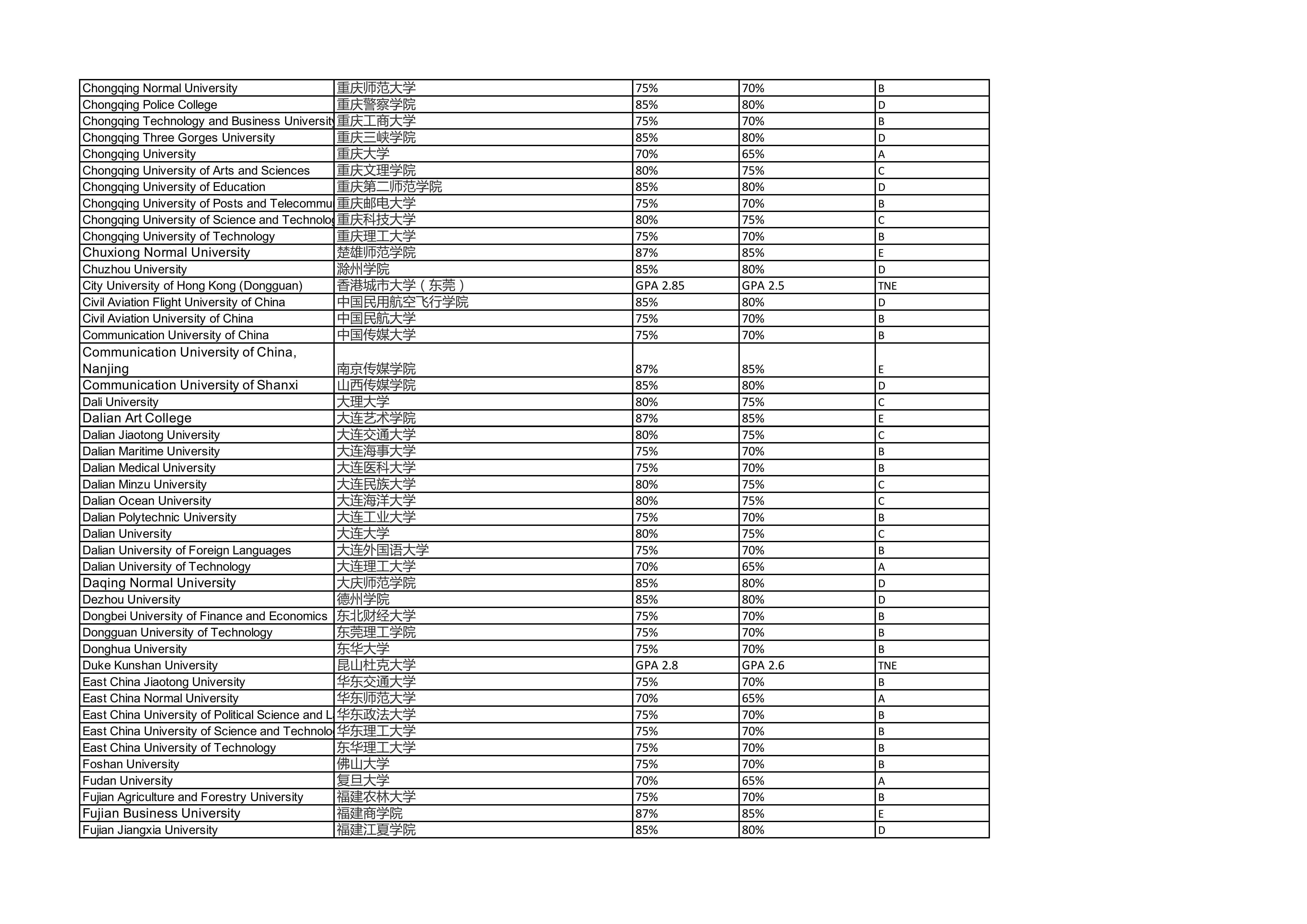 | | | | | |
|---|---|---|---|---|
| Chongqing Normal University | 重庆师范大学 | 75% | 70% | B |
| Chongqing Police College | 重庆警察学院 | 85% | 80% | D |
| Chongqing Technology and Business University | 重庆工商大学 | 75% | 70% | B |
| Chongqing Three Gorges University | 重庆三峡学院 | 85% | 80% | D |
| Chongqing University | 重庆大学 | 70% | 65% | A |
| Chongqing University of Arts and Sciences | 重庆文理学院 | 80% | 75% | C |
| Chongqing University of Education | 重庆第二师范学院 | 85% | 80% | D |
| Chongqing University of Posts and Telecommu | 重庆邮电大学 | 75% | 70% | B |
| Chongqing University of Science and Technolog | 重庆科技大学 | 80% | 75% | C |
| Chongqing University of Technology | 重庆理工大学 | 75% | 70% | B |
| Chuxiong Normal University | 楚雄师范学院 | 87% | 85% | E |
| Chuzhou University | 滁州学院 | 85% | 80% | D |
| City University of Hong Kong (Dongguan) | 香港城市大学（东莞） | GPA 2.85 | GPA 2.5 | TNE |
| Civil Aviation Flight University of China | 中国民用航空飞行学院 | 85% | 80% | D |
| Civil Aviation University of China | 中国民航大学 | 75% | 70% | B |
| Communication University of China | 中国传媒大学 | 75% | 70% | B |
| Communication University of China, Nanjing | 南京传媒学院 | 87% | 85% | E |
| Communication University of Shanxi | 山西传媒学院 | 85% | 80% | D |
| Dali University | 大理大学 | 80% | 75% | C |
| Dalian Art College | 大连艺术学院 | 87% | 85% | E |
| Dalian Jiaotong University | 大连交通大学 | 80% | 75% | C |
| Dalian Maritime University | 大连海事大学 | 75% | 70% | B |
| Dalian Medical University | 大连医科大学 | 75% | 70% | B |
| Dalian Minzu University | 大连民族大学 | 80% | 75% | C |
| Dalian Ocean University | 大连海洋大学 | 80% | 75% | C |
| Dalian Polytechnic University | 大连工业大学 | 75% | 70% | B |
| Dalian University | 大连大学 | 80% | 75% | C |
| Dalian University of Foreign Languages | 大连外国语大学 | 75% | 70% | B |
| Dalian University of Technology | 大连理工大学 | 70% | 65% | A |
| Daqing Normal University | 大庆师范学院 | 85% | 80% | D |
| Dezhou University | 德州学院 | 85% | 80% | D |
| Dongbei University of Finance and Economics | 东北财经大学 | 75% | 70% | B |
| Dongguan University of Technology | 东莞理工学院 | 75% | 70% | B |
| Donghua University | 东华大学 | 75% | 70% | B |
| Duke Kunshan University | 昆山杜克大学 | GPA 2.8 | GPA 2.6 | TNE |
| East China Jiaotong University | 华东交通大学 | 75% | 70% | B |
| East China Normal University | 华东师范大学 | 70% | 65% | A |
| East China University of Political Science and L | 华东政法大学 | 75% | 70% | B |
| East China University of Science and Technolo | 华东理工大学 | 75% | 70% | B |
| East China University of Technology | 东华理工大学 | 75% | 70% | B |
| Foshan University | 佛山大学 | 75% | 70% | B |
| Fudan University | 复旦大学 | 70% | 65% | A |
| Fujian Agriculture and Forestry University | 福建农林大学 | 75% | 70% | B |
| Fujian Business University | 福建商学院 | 87% | 85% | E |
| Fujian Jiangxia University | 福建江夏学院 | 85% | 80% | D |